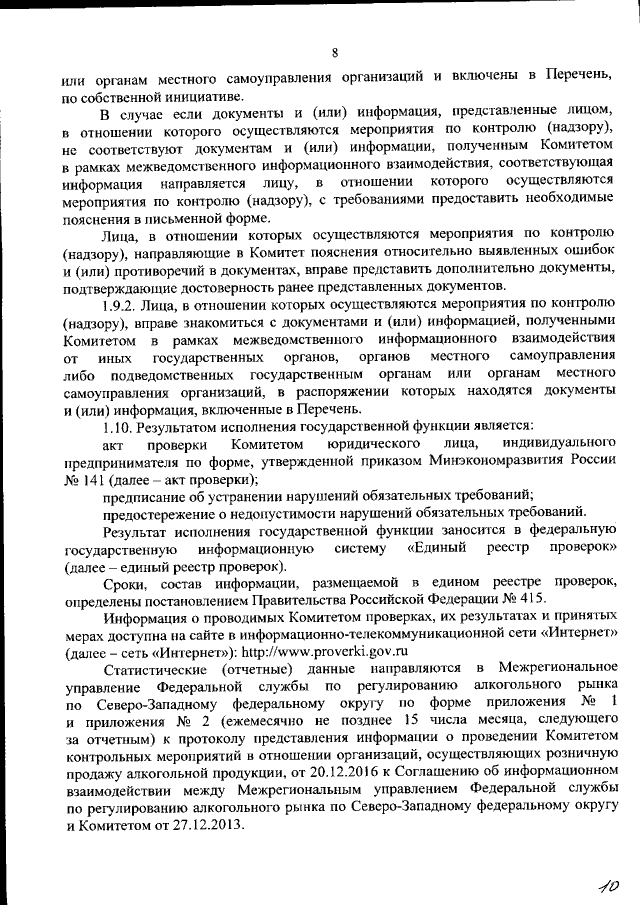 8

или органам местного самоуправления организаций и включены в Перечень, по собственной инициативе.

В случае если документы и (или) информация, представленные лицом, в отношении которого осуществляются мероприятия по контролю (надзору), не соответствуют документам и (или) информации, полученным Комитетом в рамках межведомственного информационного взаимодействия, соответствующая информация направляется лицу, в отношении которого осуществляются мероприятия по контролю (надзору), с требованиями предоставить необходимые пояснения в письменной форме.

Лица, в отношении которых осуществляются мероприятия по контролю (надзору), направляющие в Комитет пояснения относительно выявленных ошибок и (или) противоречий в документах, вправе представить дополнительно документы, подтверждающие достоверность ранее представленных документов.

1.9.2. Лица, в отношении которых осуществляются мероприятия по контролю (надзору), вправе знакомиться с документами и (или) информацией, полученными Комитетом в рамках межведомственного информационного взаимодействия от иных государственных органов, органов местного самоуправления либо подведомственных государственным органам или органам местного самоуправления организаций, в распоряжении которых находятся документы и (или) информация, включенные в Перечень.

1.10. Результатом исполнения государственной функции является:

акт проверки Комитетом юридического лица, индивидуального предпринимателя по форме, утвержденной приказом Минэкономразвития России № 141 (далее – акт проверки);

предписание об устранении нарушений обязательных требований;

предостережение о недопустимости нарушений обязательных требований.

Результат исполнения государственной функции заносится в федеральную государственную информационную систему «Единый реестр проверок» (далее – единый реестр проверок).

Сроки, состав информации, размещаемой в едином реестре проверок, определены постановлением Правительства Российской Федерации № 415.

Информация о проводимых Комитетом проверках, их результатах и принятых мерах доступна на сайте в информационно-телекоммуникационной сети «Интернет» (далее – сеть «Интернет»): http://www.proverki.gov.ru

Статистические (отчетные) данные направляются в Межрегиональное управление Федеральной службы по регулированию алкогольного рынка по Северо-Западному федеральному округу по форме приложения № 1 и приложения № 2 (ежемесячно не позднее 15 числа месяца, следующего за отчетным) к протоколу представления информации о проведении Комитетом контрольных мероприятий в отношении организаций, осуществляющих розничную продажу алкогольной продукции, от 20.12.2016 к Соглашению об информационном взаимодействии между Межрегиональным управлением Федеральной службы по регулированию алкогольного рынка по Северо-Западному федеральному округу и Комитетом от 27.12.2013.

10